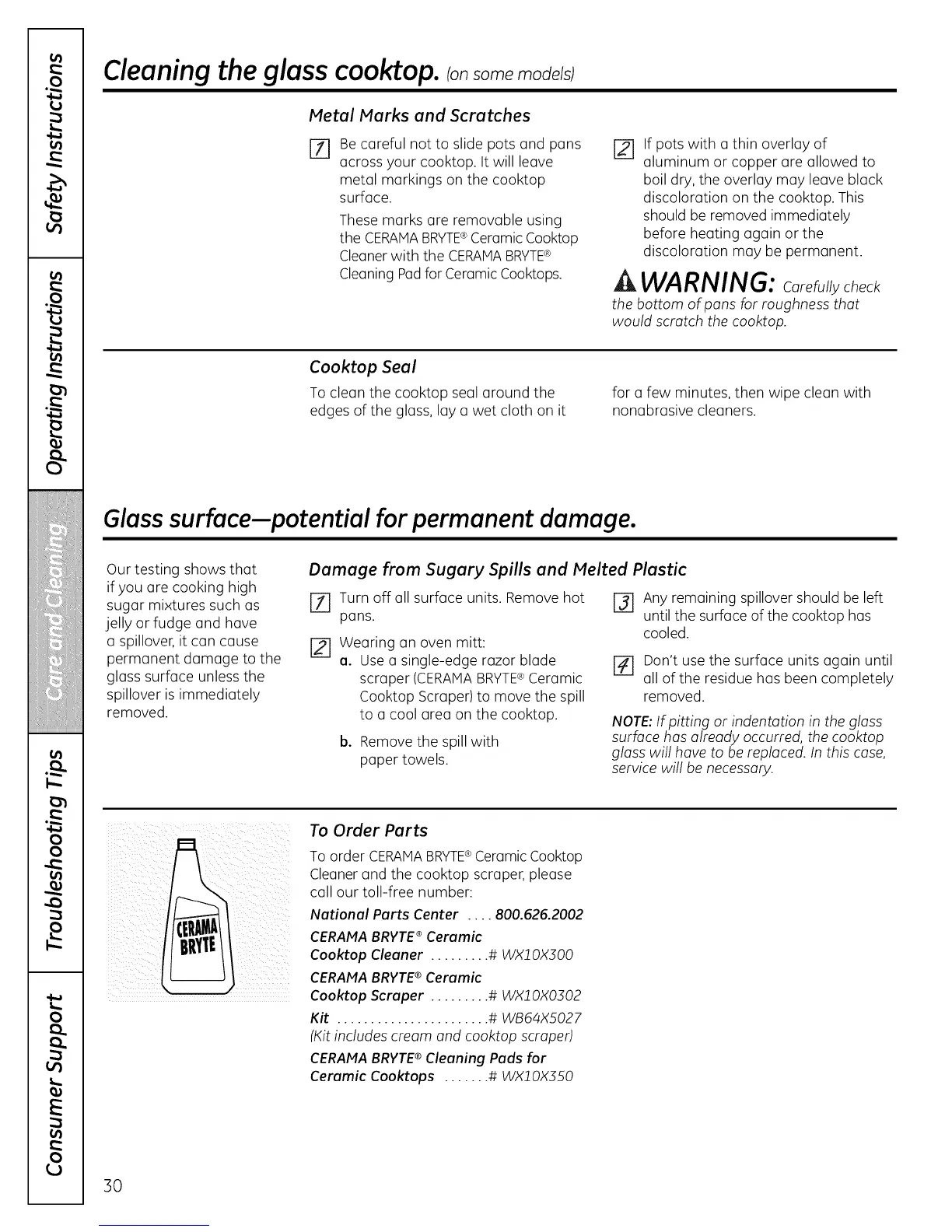 Safety Instructions

Operating Instructions

Care and Cleaning

Troubleshooting Tips

Consumer Support

Cleaning the glass cooktop. (on some models)

Metal Marks and Scratches

1 Be careful not to slide pots and pans across your cooktop. It will leave metal markings on the cooktop surface.

These marks are removable using the CERAMA BRYTE® Ceramic Cooktop Cleaner with the CERAMA BRYTE® Cleaning Pad for Ceramic Cooktops.

2 If pots with a thin overlay of aluminum or copper are allowed to boil dry, the overlay may leave black discoloration on the cooktop. This should be removed immediately before heating again or the discoloration may be permanent.

WARNING: Carefully check the bottom of pans for roughness that would scratch the cooktop.

Cooktop Seal

To clean the cooktop seal around the edges of the glass, lay a wet cloth on it for a few minutes, then wipe clean with nonabrasive cleaners.

Glass surface—potential for permanent damage.

Our testing shows that if you are cooking high sugar mixtures such as jelly or fudge and have a spillover, it can cause permanent damage to the glass surface unless the spillover is immediately removed.

Damage from Sugary Spills and Melted Plastic

1 Turn off all surface units. Remove hot pans.

2 Wearing an oven mitt:
a. Use a single-edge razor blade scraper (CERAMA BRYTE® Ceramic Cooktop Scraper) to move the spill to a cool area on the cooktop.
b. Remove the spill with paper towels.

3 Any remaining spillover should be left until the surface of the cooktop has cooled.

4 Don't use the surface units again until all of the residue has been completely removed.

NOTE: If pitting or indentation in the glass surface has already occurred, the cooktop glass will have to be replaced. In this case, service will be necessary.

CERAMA BRYTE

To Order Parts

To order CERAMA BRYTE® Ceramic Cooktop Cleaner and the cooktop scraper, please call our toll-free number:

National Parts Center .... 800.626.2002
CERAMA BRYTE® Ceramic Cooktop Cleaner .........# WX10X300
CERAMA BRYTE® Ceramic Cooktop Scraper .........# WX10X0302
Kit .......................# WB64X5027
(Kit includes cream and cooktop scraper)
CERAMA BRYTE® Cleaning Pads for Ceramic Cooktops .......# WX10X350

30